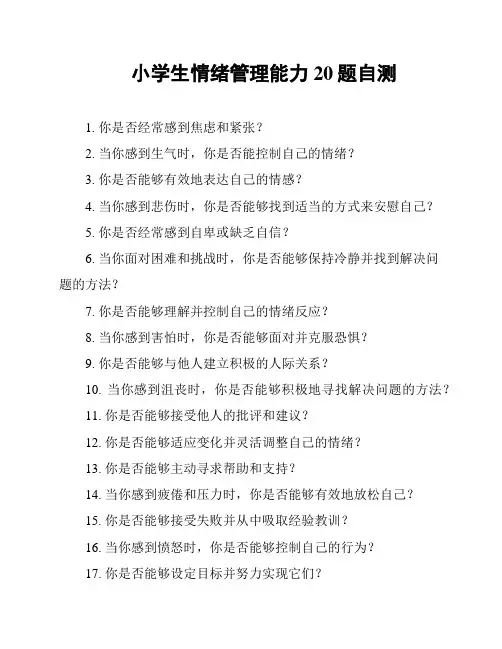 小学生情绪管理能力 20 题自测

1. 你是否经常感到焦虑和紧张？

2. 当你感到生气时，你是否能控制自己的情绪？

3. 你是否能够有效地表达自己的情感？

4. 当你感到悲伤时，你是否能够找到适当的方式来安慰自己？

5. 你是否经常感到自卑或缺乏自信？

6. 当你面对困难和挑战时，你是否能够保持冷静并找到解决问题的方法？

7. 你是否能够理解并控制自己的情绪反应？

8. 当你感到害怕时，你是否能够面对并克服恐惧？

9. 你是否能够与他人建立积极的人际关系？

10. 当你感到沮丧时，你是否能够积极地寻找解决问题的方法？

11. 你是否能够接受他人的批评和建议？

12. 你是否能够适应变化并灵活调整自己的情绪？

13. 你是否能够主动寻求帮助和支持？

14. 当你感到疲倦和压力时，你是否能够有效地放松自己？

15. 你是否能够接受失败并从中吸取经验教训？

16. 当你感到愤怒时，你是否能够控制自己的行为？

17. 你是否能够设定目标并努力实现它们？